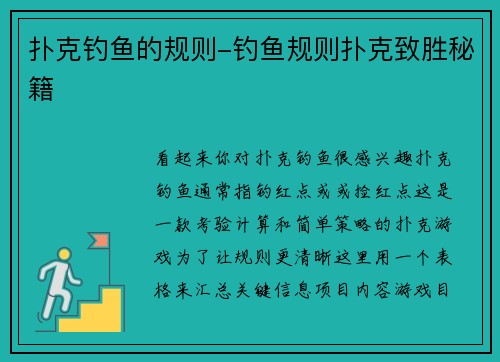 扑克钓鱼的规则–钓鱼规则扑克致胜秘籍

看起来你对扑克钓鱼很感兴趣扑克钓鱼通常指钓红点或或捡红点这是一款考验计算和简单策略的扑克游戏为了让规则更清晰这里用一个表格来汇总关键信息项目内容游戏目